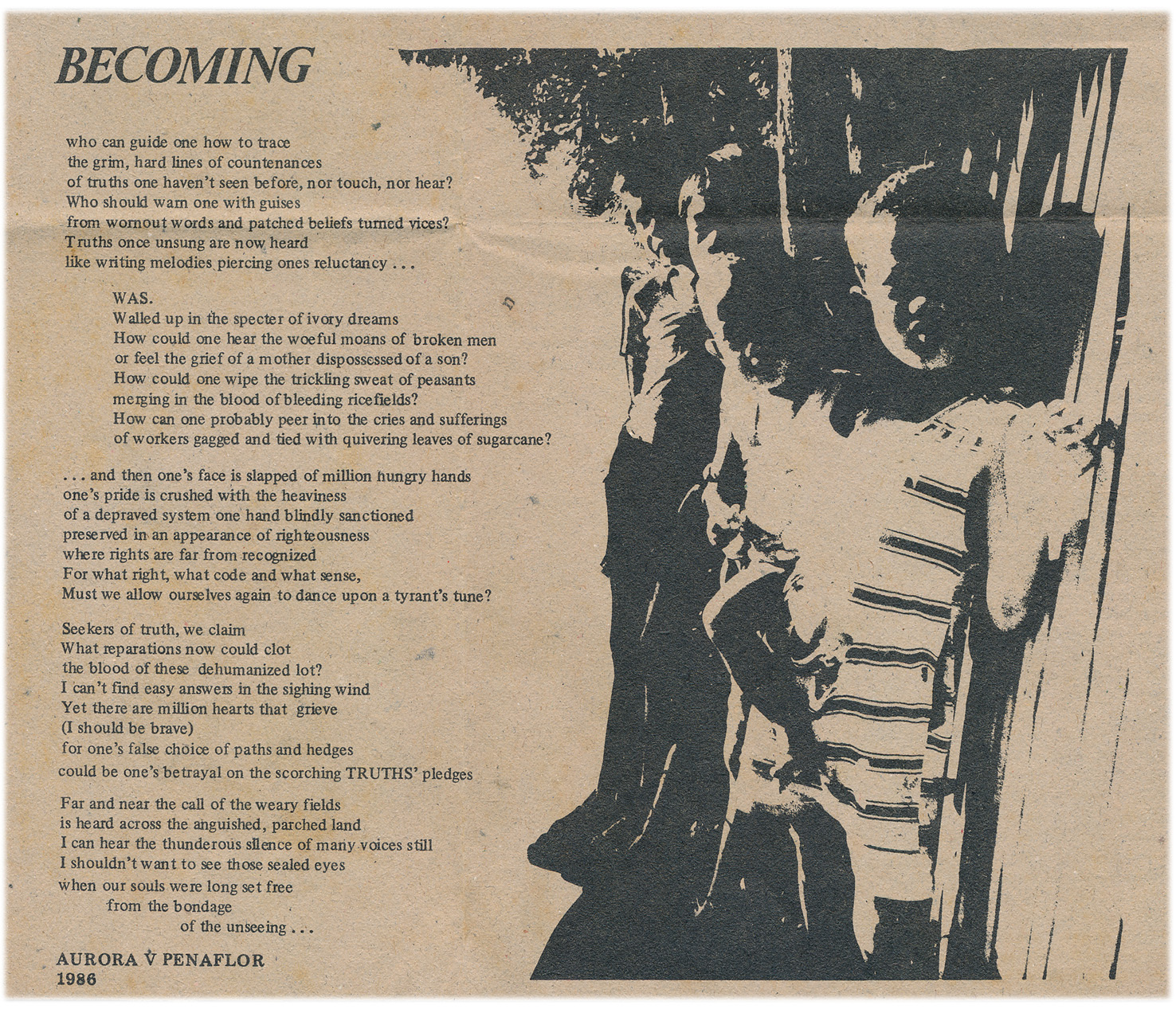 BECOMING

who can guide one how to trace
the grim, hard lines of countenances
of truths one haven't seen before, nor touch, nor hear?
Who should warn one with guises
from wornout words and patched beliefs turned vices?
Truths once unsung are now heard
like writing melodies piercing ones reluctancy . . .

WAS.
Walled up in the specter of ivory dreams
How could one hear the woeful moans of broken men
or feel the grief of a mother dispossessed of a son?
How could one wipe the trickling sweat of peasants
merging in the blood of bleeding ricefields?
How can one probably peer into the cries and sufferings
of workers gagged and tied with quivering leaves of sugarcane?

. . . and then one's face is slapped of million hungry hands
one's pride is crushed with the heaviness
of a depraved system one hand blindly sanctioned
preserved in an appearance of righteousness
where rights are far from recognized
For what right, what code and what sense,
Must we allow ourselves again to dance upon a tyrant's tune?

Seekers of truth, we claim
What reparations now could clot
the blood of these dehumanized lot?
I can't find easy answers in the sighing wind
Yet there are million hearts that grieve
(I should be brave)
for one's false choice of paths and hedges
could be one's betrayal on the scorching TRUTHS' pledges

Far and near the call of the weary fields
is heard across the anguished, parched land
I can hear the thunderous silence of many voices still
I shouldn't want to see those sealed eyes
when our souls were long set free
from the bondage
of the unseeing . . .

AURORA V PENAFLOR
1986